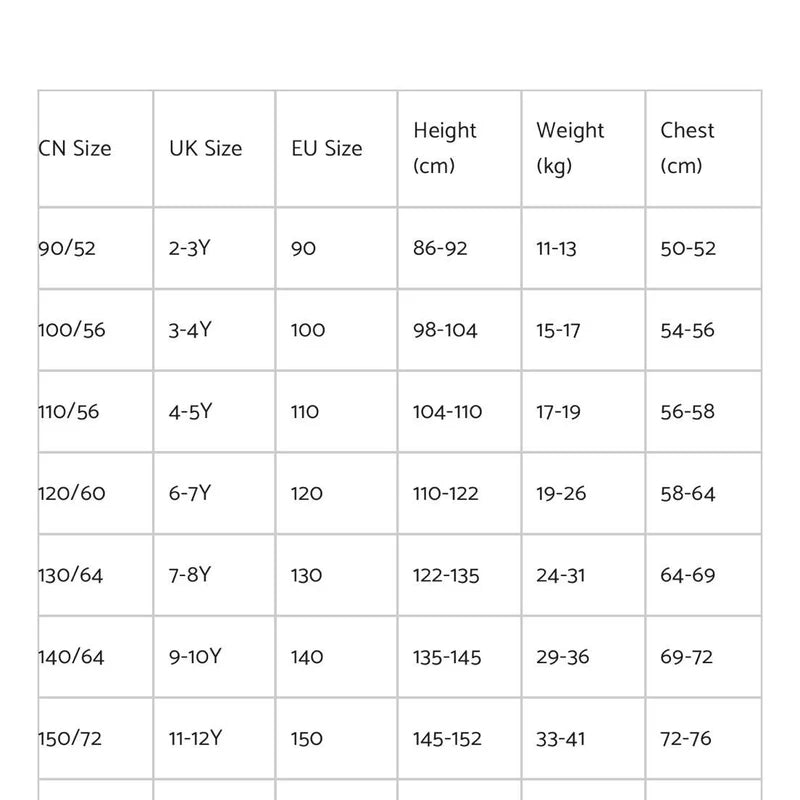 | CN Size | UK Size | EU Size | Height (cm) | Weight (kg) | Chest (cm) |
|---|---|---|---|---|---|
| 90/52 | 2-3Y | 90 | 86-92 | 11-13 | 50-52 |
| 100/56 | 3-4Y | 100 | 98-104 | 15-17 | 54-56 |
| 110/56 | 4-5Y | 110 | 104-110 | 17-19 | 56-58 |
| 120/60 | 6-7Y | 120 | 110-122 | 19-26 | 58-64 |
| 130/64 | 7-8Y | 130 | 122-135 | 24-31 | 64-69 |
| 140/64 | 9-10Y | 140 | 135-145 | 29-36 | 69-72 |
| 150/72 | 11-12Y | 150 | 145-152 | 33-41 | 72-76 |